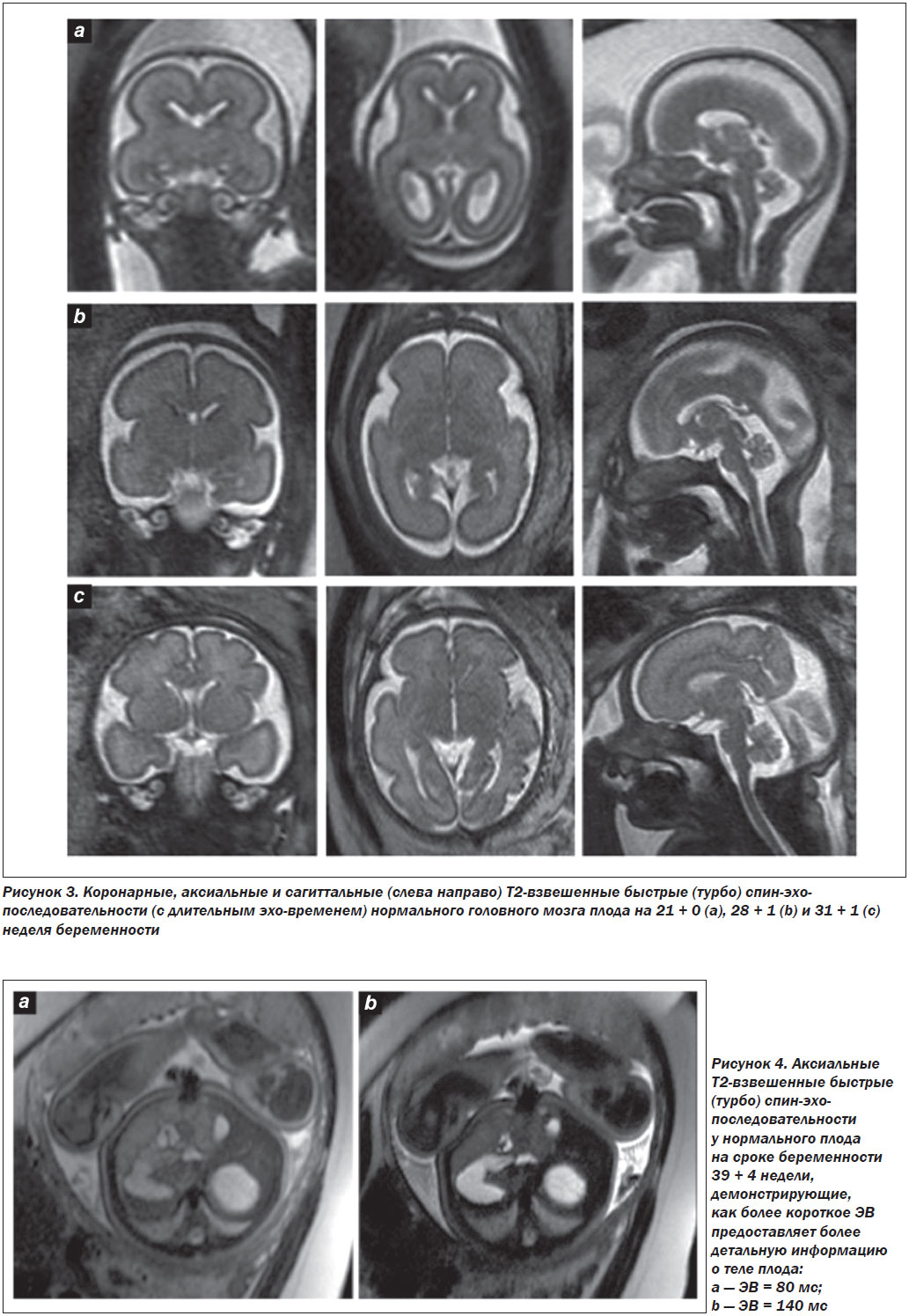 a

b

c

Рисунок 3. Коронарные, аксиальные и сагиттальные (слева направо) Т2-взвешенные быстрые (турбо) спин-эхо-последовательности (с длительным эхо-временем) нормального головного мозга плода на 21 + 0 (a), 28 + 1 (b) и 31 + 1 (c) неделя беременности

a

b

Рисунок 4. Аксиальные Т2-взвешенные быстрые (турбо) спин-эхо-последовательности у нормального плода на сроке беременности 39 + 4 недели, демонстрирующие, как более короткое ЭВ предоставляет более детальную информацию о теле плода:
a — ЭВ = 80 мс;
b — ЭВ = 140 мс